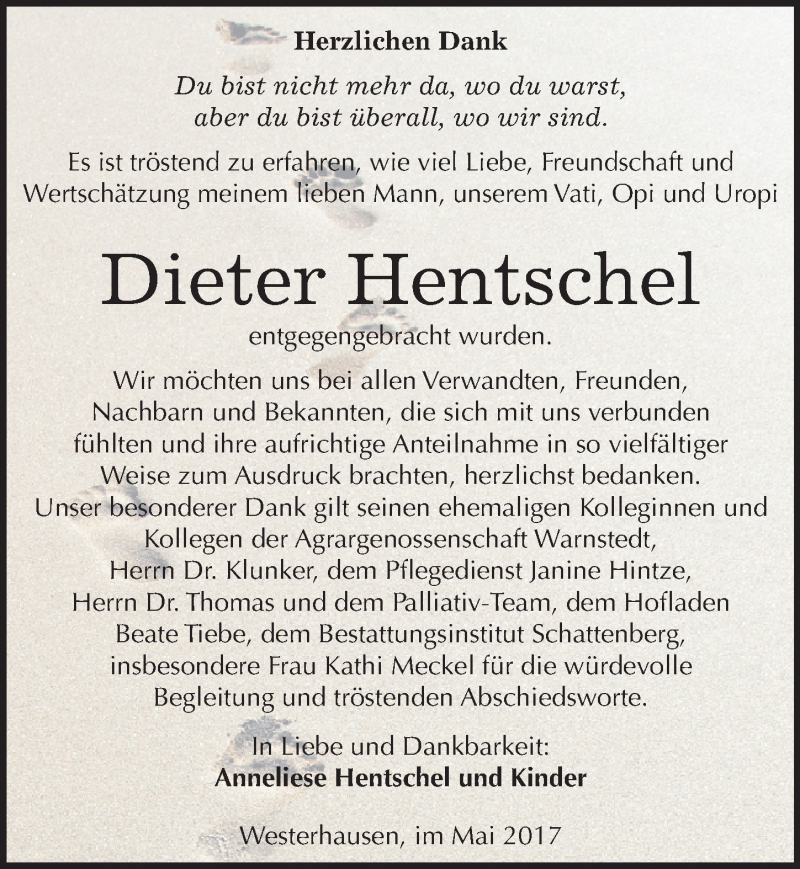 Herzlichen Dank

Du bist nicht mehr da, wo du warst, aber du bist überall, wo wir sind.

Es ist tröstend zu erfahren, wie viel Liebe, Freundschaft und Wertschätzung meinem lieben Mann, unserem Vati, Opi und Uropi

Dieter Hentschel

entgegengebracht wurden.

Wir möchten uns bei allen Verwandten, Freunden, Nachbarn und Bekannten, die sich mit uns verbunden fühlten und ihre aufrichtige Anteilnahme in so vielfältiger Weise zum Ausdruck brachten, herzlichst bedanken. Unser besonderer Dank gilt seinen ehemaligen Kolleginnen und Kollegen der Agrargenossenschaft Warnstedt, Herrn Dr. Klunker, dem Pflegedienst Janine Hintze, Herrn Dr. Thomas und dem Palliativ-Team, dem Hofladen Beate Tiebe, dem Bestattungsinstitut Schattenberg, insbesondere Frau Kathi Meckel für die würdevolle Begleitung und tröstenden Abschiedsworte.

In Liebe und Dankbarkeit:
Anneliese Hentschel und Kinder

Westerhausen, im Mai 2017